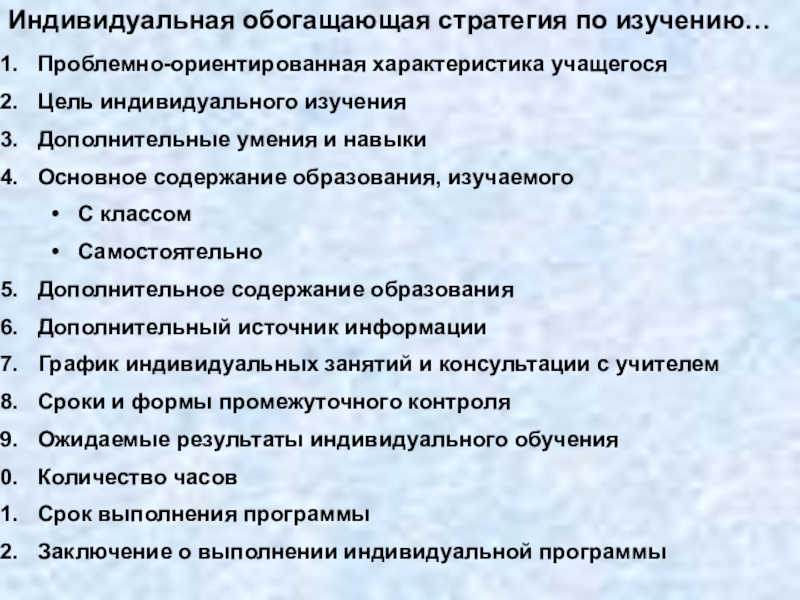 Индивидуальная обогащающая стратегия по изучению…

1. Проблемно-ориентированная характеристика учащегося
2. Цель индивидуального изучения
3. Дополнительные умения и навыки
4. Основное содержание образования, изучаемого
 • С классом
 • Самостоятельно
5. Дополнительное содержание образования
6. Дополнительный источник информации
7. График индивидуальных занятий и консультации с учителем
8. Сроки и формы промежуточного контроля
9. Ожидаемые результаты индивидуального обучения
0. Количество часов
1. Срок выполнения программы
2. Заключение о выполнении индивидуальной программы